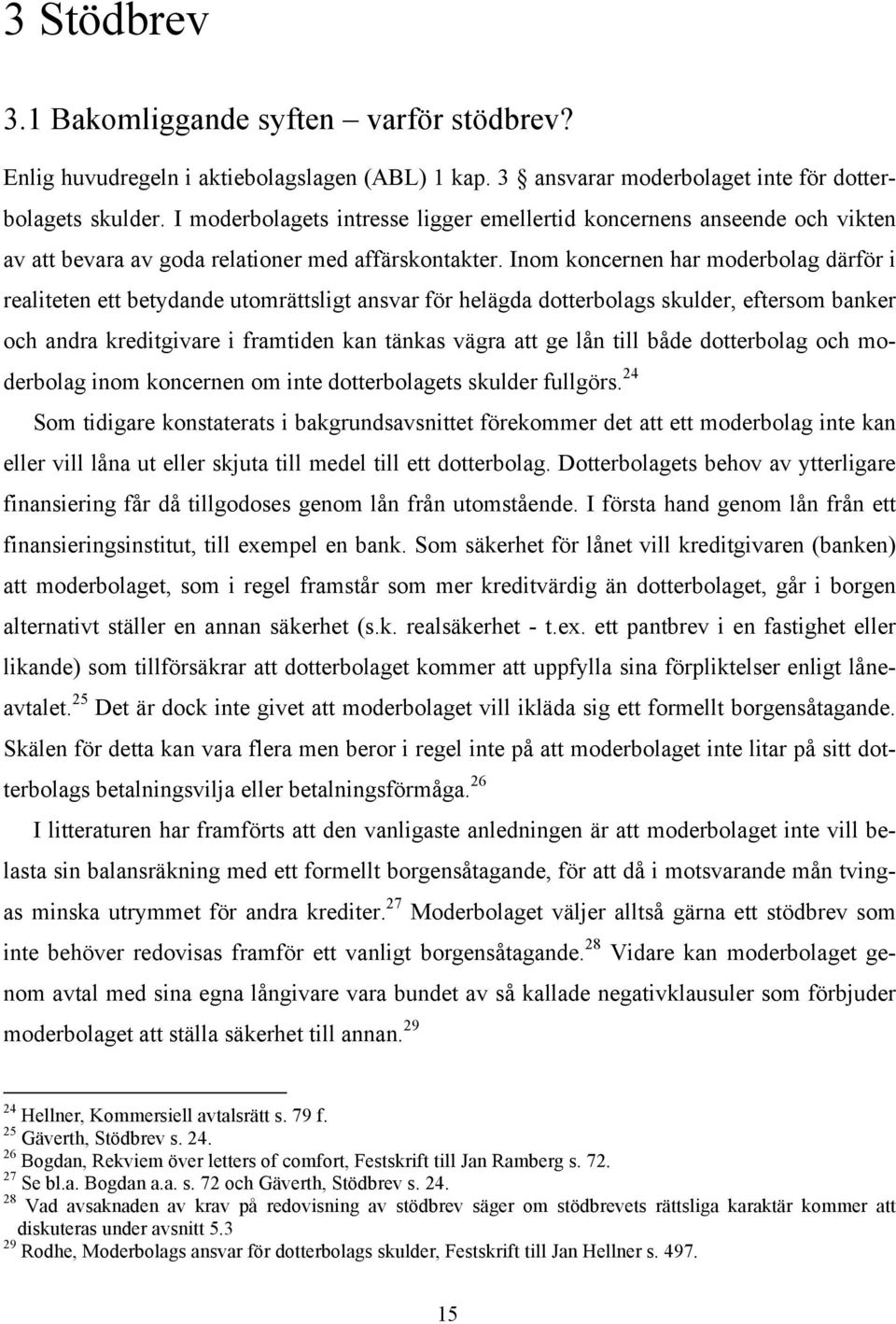 3 Stödbrev

3.1 Bakomliggande syften – varför stödbrev?

Enlig huvudregeln i aktiebolagslagen (ABL) 1 kap. 3 § ansvarar moderbolaget inte för dotterbolagets skulder. I moderbolagets intresse ligger emellertid koncernens anseende och vikten av att bevara av goda relationer med affärskontakter. Inom koncernen har moderbolag därför i realiteten ett betydande utomrättsligt ansvar för helägda dotterbolags skulder, eftersom banker och andra kreditgivare i framtiden kan tänkas vägra att ge lån till både dotterbolag och moderbolag inom koncernen om inte dotterbolagets skulder fullgörs.$^{24}$

Som tidigare konstaterats i bakgrundsavsnittet förekommer det att ett moderbolag inte kan eller vill låna ut eller skjuta till medel till ett dotterbolag. Dotterbolagets behov av ytterligare finansiering får då tillgodoses genom lån från utomstående. I första hand genom lån från ett finansieringsinstitut, till exempel en bank. Som säkerhet för lånet vill kreditgivaren (banken) att moderbolaget, som i regel framstår som mer kreditvärdig än dotterbolaget, går i borgen alternativt ställer en annan säkerhet (s.k. realsäkerhet - t.ex. ett pantbrev i en fastighet eller likande) som tillförsäkrar att dotterbolaget kommer att uppfylla sina förpliktelser enligt låneavtalet.$^{25}$ Det är dock inte givet att moderbolaget vill ikläda sig ett formellt borgensåtagande. Skälen för detta kan vara flera men beror i regel inte på att moderbolaget inte litar på sitt dotterbolags betalningsvilja eller betalningsförmåga.$^{26}$

I litteraturen har framförts att den vanligaste anledningen är att moderbolaget inte vill belasta sin balansräkning med ett formellt borgensåtagande, för att då i motsvarande mån tvingas minska utrymmet för andra krediter.$^{27}$ Moderbolaget väljer alltså gärna ett stödbrev som inte behöver redovisas framför ett vanligt borgensåtagande.$^{28}$ Vidare kan moderbolaget genom avtal med sina egna långivare vara bundet av så kallade negativklausuler som förbjuder moderbolaget att ställa säkerhet till annan.$^{29}$

$^{24}$ Hellner, Kommersiell avtalsrätt s. 79 f.
$^{25}$ Gäverth, Stödbrev s. 24.
$^{26}$ Bogdan, Rekviem över letters of comfort, Festskrift till Jan Ramberg s. 72.
$^{27}$ Se bl.a. Bogdan a.a. s. 72 och Gäverth, Stödbrev s. 24.
$^{28}$ Vad avsaknaden av krav på redovisning av stödbrev säger om stödbrevets rättsliga karaktär kommer att diskuteras under avsnitt 5.3
$^{29}$ Rodhe, Moderbolags ansvar för dotterbolags skulder, Festskrift till Jan Hellner s. 497.

15